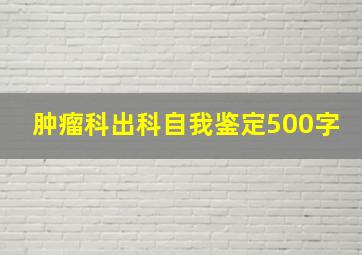 肿瘤科出科自我鉴定500字